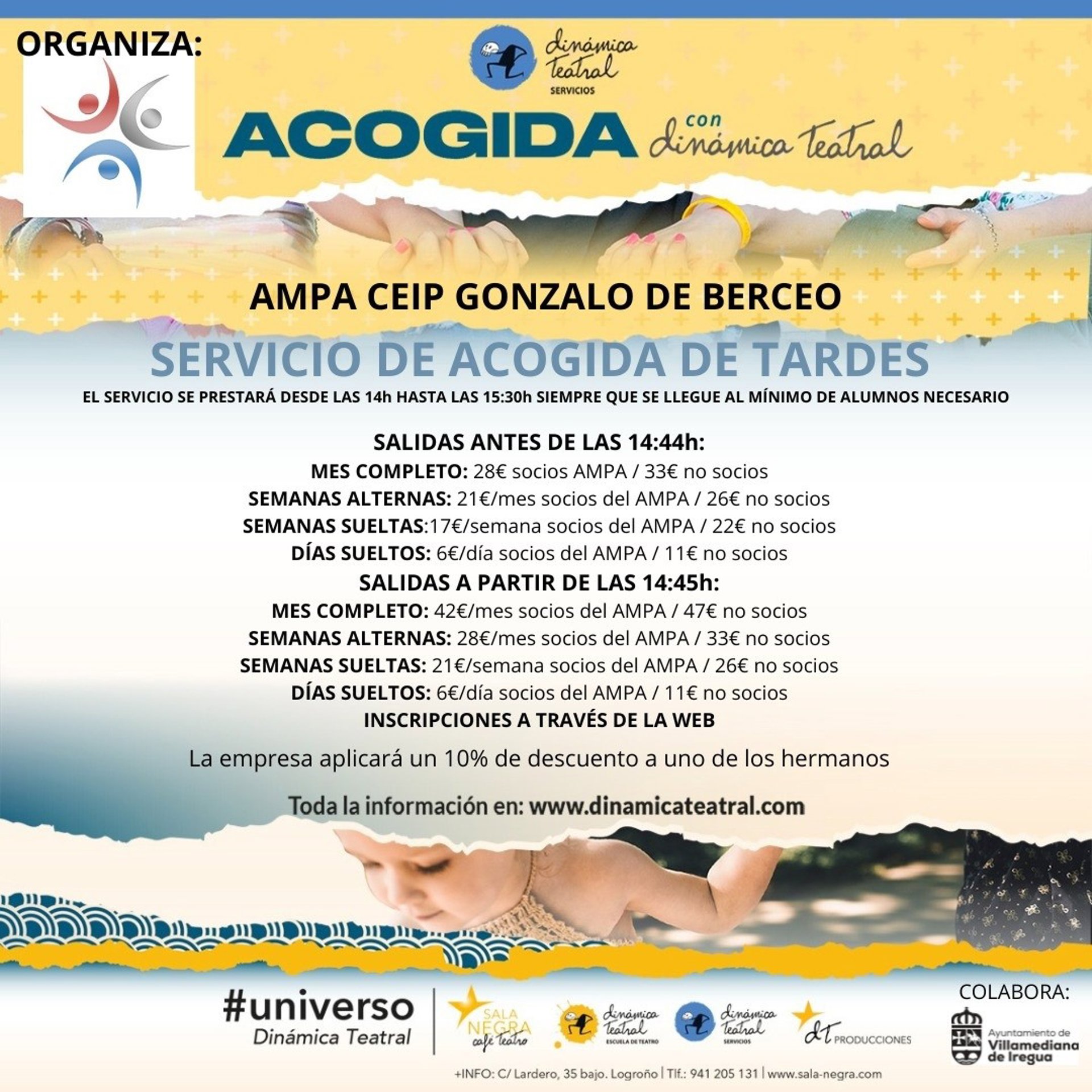 ORGANIZA:

dinámica teatral SERVICIOS

ACOGIDA con dinámica teatral

AMPA CEIP GONZALO DE BERCEO

SERVICIO DE ACOGIDA DE TARDES

EL SERVICIO SE PRESTARÁ DESDE LAS 14h HASTA LAS 15:30h SIEMPRE QUE SE LLEGUE AL MÍNIMO DE ALUMNOS NECESARIO

SALIDAS ANTES DE LAS 14:44h:
MES COMPLETO: 28€ socios AMPA / 33€ no socios
SEMANAS ALTERNAS: 21€/mes socios del AMPA / 26€ no socios
SEMANAS SUELTAS:17€/semana socios del AMPA / 22€ no socios
DÍAS SUELTOS: 6€/día socios del AMPA / 11€ no socios
SALIDAS A PARTIR DE LAS 14:45h:
MES COMPLETO: 42€/mes socios del AMPA / 47€ no socios
SEMANAS ALTERNAS: 28€/mes socios del AMPA / 33€ no socios
SEMANAS SUELTAS: 21€/semana socios del AMPA / 26€ no socios
DÍAS SUELTOS: 6€/día socios del AMPA / 11€ no socios
INSCRIPCIONES A TRAVÉS DE LA WEB

La empresa aplicará un 10% de descuento a uno de los hermanos

Toda la información en: www.dinamicateatral.com

#universo Dinámica Teatral

SALA NEGRA café teatro

dinámica teatral ESCUELA DE TEATRO

dinámica teatral SERVICIOS

dT PRODUCCIONES

COLABORA:

Ayuntamiento de Villamediana de Iregua

+INFO: C/ Lardero, 35 bajo. Logroño | Tlf.: 941 205 131 | www.sala-negra.com